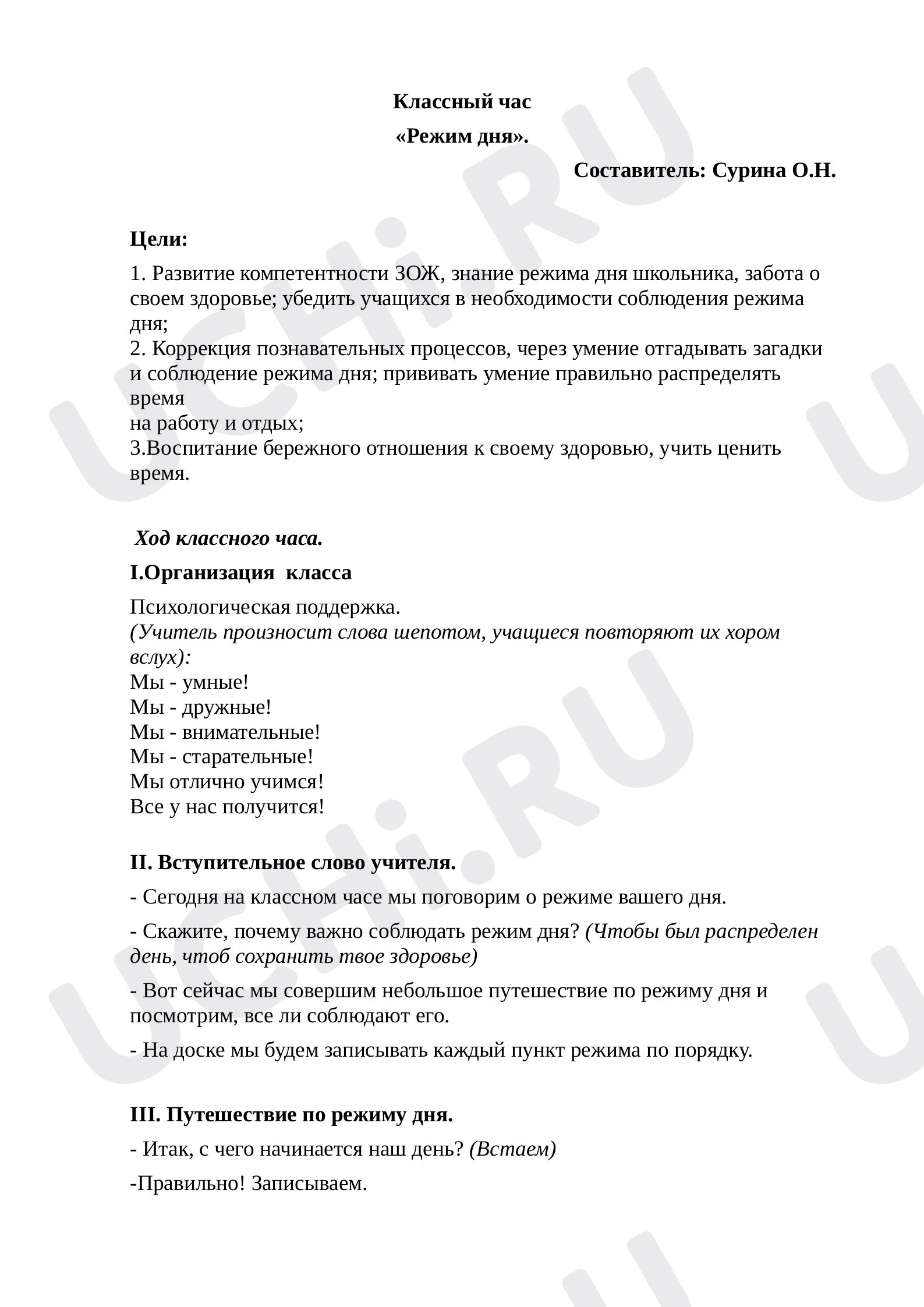 Классный час

«Режим дня».

Составитель: Сурина О.Н.

Цели:

1. Развитие компетентности ЗОЖ, знание режима дня школьника, забота о своем здоровье; убедить учащихся в необходимости соблюдения режима дня;
2. Коррекция познавательных процессов, через умение отгадывать загадки и соблюдение режима дня; прививать умение правильно распределять время
на работу и отдых;
3.Воспитание бережного отношения к своему здоровью, учить ценить время.

Ход классного часа.

I.Организация класса

Психологическая поддержка.
(Учитель произносит слова шепотом, учащиеся повторяют их хором вслух):
Мы - умные!
Мы - дружные!
Мы - внимательные!
Мы - старательные!
Мы отлично учимся!
Все у нас получится!

II. Вступительное слово учителя.

- Сегодня на классном часе мы поговорим о режиме вашего дня.

- Скажите, почему важно соблюдать режим дня? (Чтобы был распределен день, чтоб сохранить твое здоровье)

- Вот сейчас мы совершим небольшое путешествие по режиму дня и посмотрим, все ли соблюдают его.

- На доске мы будем записывать каждый пункт режима по порядку.

III. Путешествие по режиму дня.

- Итак, с чего начинается наш день? (Встаем)

-Правильно! Записываем.

UCHi.RU